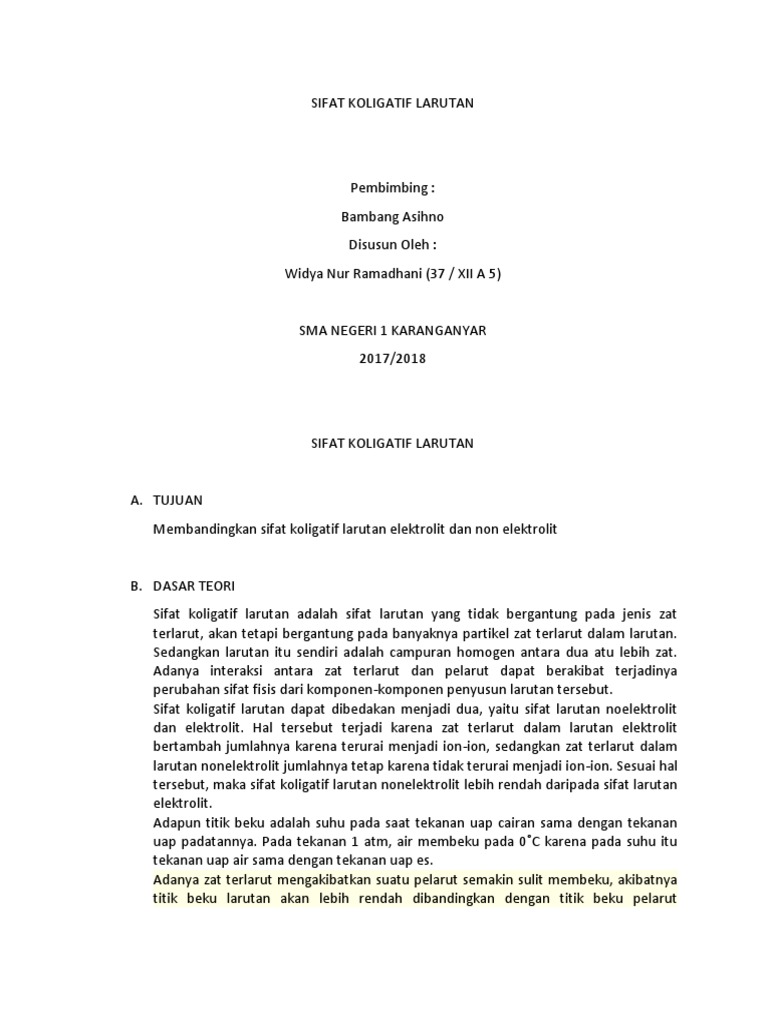 SIFAT KOLIGATIF LARUTAN

Pembimbing :

Bambang Asihno

Disusun Oleh :

Widya Nur Ramadhani (37 / XII A 5)

SMA NEGERI 1 KARANGANYAR

2017/2018

SIFAT KOLIGATIF LARUTAN

A. TUJUAN

Membandingkan sifat koligatif larutan elektrolit dan non elektrolit

B. DASAR TEORI

Sifat koligatif larutan adalah sifat larutan yang tidak bergantung pada jenis zat terlarut, akan tetapi bergantung pada banyaknya partikel zat terlarut dalam larutan. Sedangkan larutan itu sendiri adalah campuran homogen antara dua atu lebih zat. Adanya interaksi antara zat terlarut dan pelarut dapat berakibat terjadinya perubahan sifat fisis dari komponen-komponen penyusun larutan tersebut.
Sifat koligatif larutan dapat dibedakan menjadi dua, yaitu sifat larutan noelektrolit dan elektrolit. Hal tersebut terjadi karena zat terlarut dalam larutan elektrolit bertambah jumlahnya karena terurai menjadi ion-ion, sedangkan zat terlarut dalam larutan nonelektrolit jumlahnya tetap karena tidak terurai menjadi ion-ion. Sesuai hal tersebut, maka sifat koligatif larutan nonelektrolit lebih rendah daripada sifat larutan elektrolit.
Adapun titik beku adalah suhu pada saat tekanan uap cairan sama dengan tekanan uap padatannya. Pada tekanan 1 atm, air membeku pada 0˚C karena pada suhu itu tekanan uap air sama dengan tekanan uap es.
Adanya zat terlarut mengakibatkan suatu pelarut semakin sulit membeku, akibatnya titik beku larutan akan lebih rendah dibandingkan dengan titik beku pelarut